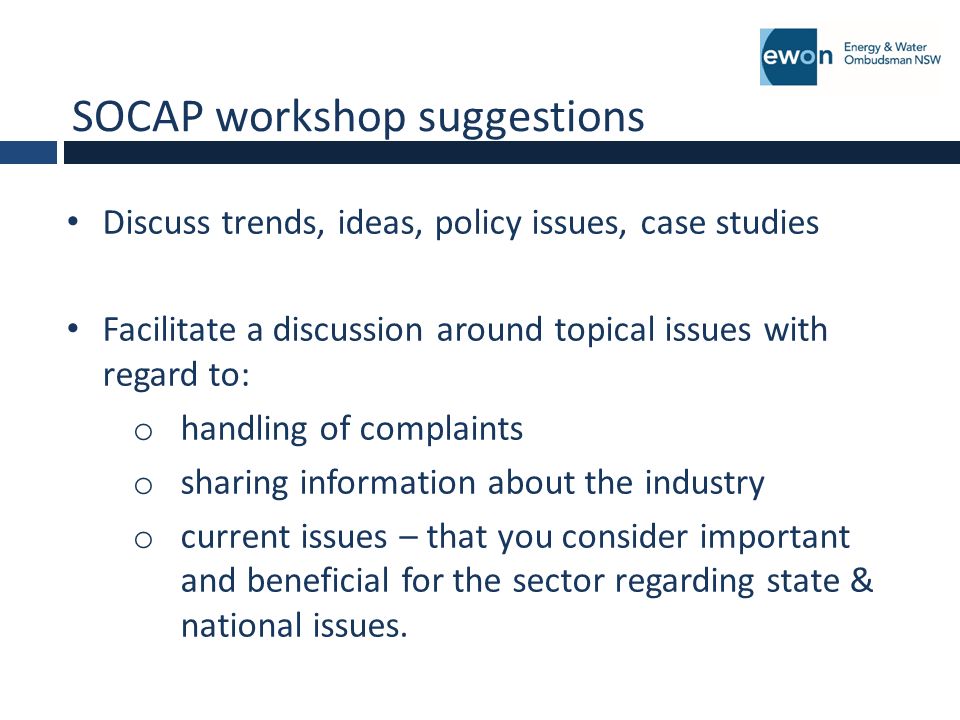 ewon Energy & Water Ombudsman NSW

SOCAP workshop suggestions

• Discuss trends, ideas, policy issues, case studies

• Facilitate a discussion around topical issues with regard to:
o handling of complaints
o sharing information about the industry
o current issues – that you consider important and beneficial for the sector regarding state & national issues.